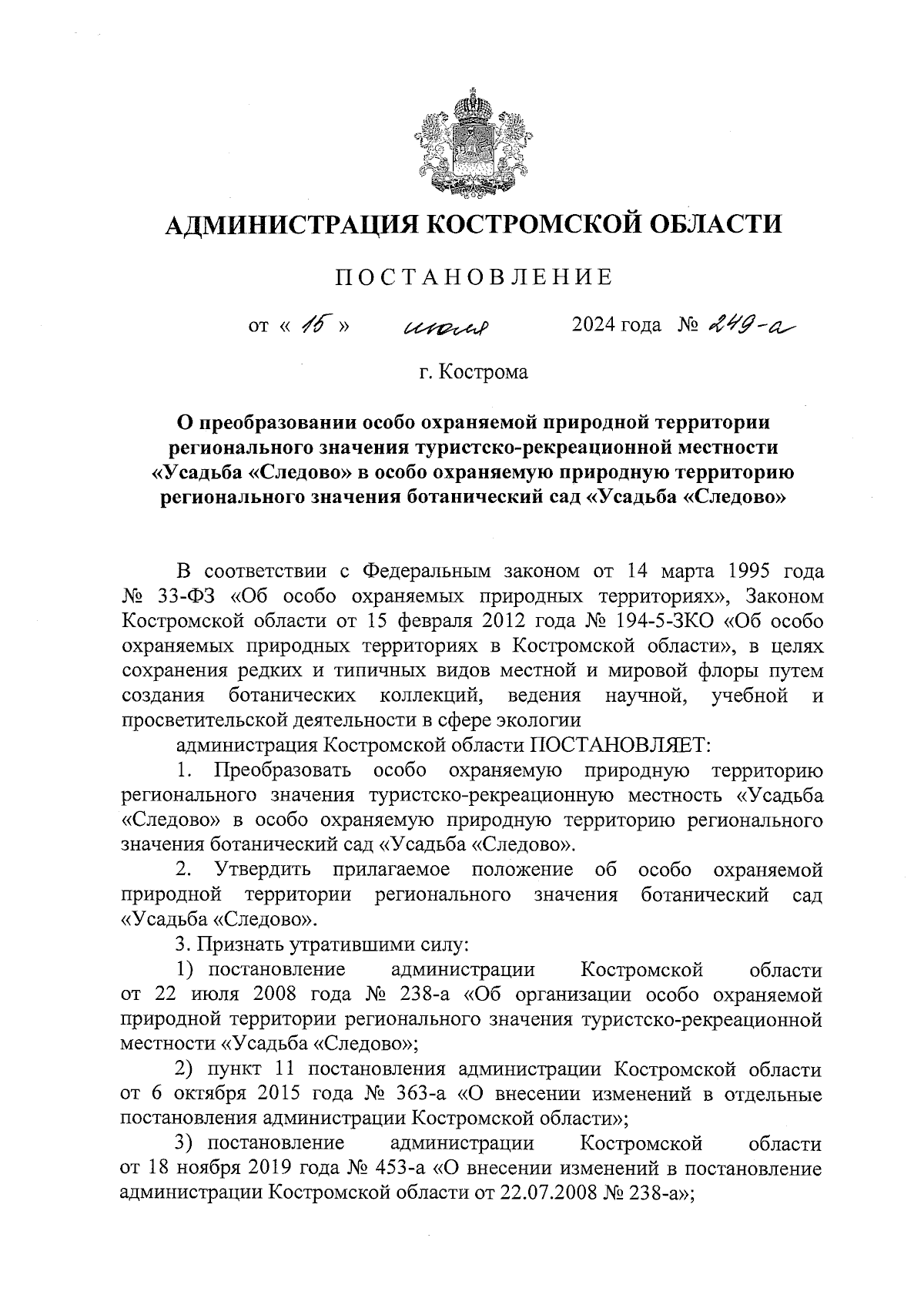 АДМИНИСТРАЦИЯ КОСТРОМСКОЙ ОБЛАСТИ

ПОСТАНОВЛЕНИЕ

от « 15 » июля 2024 года № 249-а

г. Кострома

О преобразовании особо охраняемой природной территории регионального значения туристско-рекреационной местности «Усадьба «Следово» в особо охраняемую природную территорию регионального значения ботанический сад «Усадьба «Следово»

В соответствии с Федеральным законом от 14 марта 1995 года № 33-ФЗ «Об особо охраняемых природных территориях», Законом Костромской области от 15 февраля 2012 года № 194-5-ЗКО «Об особо охраняемых природных территориях в Костромской области», в целях сохранения редких и типичных видов местной и мировой флоры путем создания ботанических коллекций, ведения научной, учебной и просветительской деятельности в сфере экологии

администрация Костромской области ПОСТАНОВЛЯЕТ:

1. Преобразовать особо охраняемую природную территорию регионального значения туристско-рекреационную местность «Усадьба «Следово» в особо охраняемую природную территорию регионального значения ботанический сад «Усадьба «Следово».

2. Утвердить прилагаемое положение об особо охраняемой природной территории регионального значения ботанический сад «Усадьба «Следово».

3. Признать утратившими силу:

1) постановление администрации Костромской области от 22 июля 2008 года № 238-а «Об организации особо охраняемой природной территории регионального значения туристско-рекреационной местности «Усадьба «Следово»;

2) пункт 11 постановления администрации Костромской области от 6 октября 2015 года № 363-а «О внесении изменений в отдельные постановления администрации Костромской области»;

3) постановление администрации Костромской области от 18 ноября 2019 года № 453-а «О внесении изменений в постановление администрации Костромской области от 22.07.2008 № 238-а»;